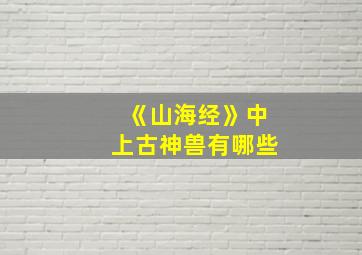 《山海经》中
上古神兽有哪些